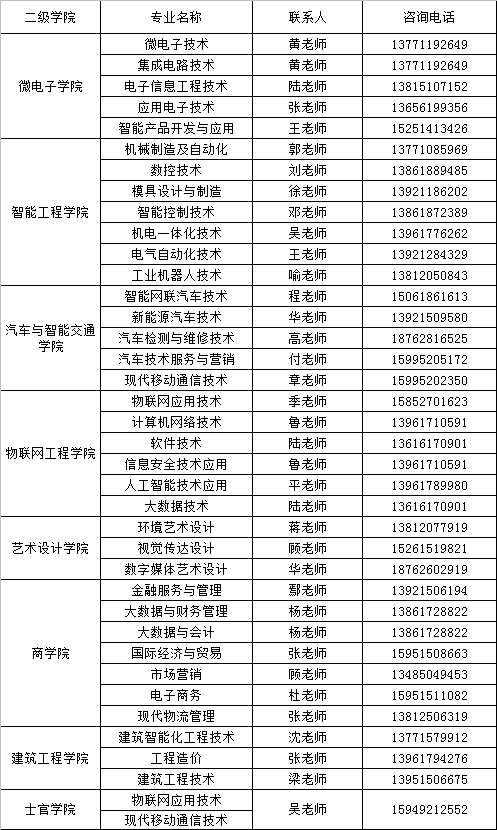 | 二级学院 | 专业名称 | 联系人 | 咨询电话 |
|---|---|---|---|
| 微电子学院 | 微电子技术 | 黄老师 | 13771192649 |
| | 集成电路技术 | 黄老师 | 13771192649 |
| | 电子信息工程技术 | 陆老师 | 13815107152 |
| | 应用电子技术 | 张老师 | 13656199356 |
| | 智能产品开发与应用 | 王老师 | 15251413426 |
| 智能工程学院 | 机械制造及自动化 | 郭老师 | 13771085969 |
| | 数控技术 | 刘老师 | 13861889485 |
| | 模具设计与制造 | 徐老师 | 13921186202 |
| | 智能控制技术 | 邓老师 | 13861872389 |
| | 机电一体化技术 | 吴老师 | 13961776262 |
| | 电气自动化技术 | 王老师 | 13921284329 |
| | 工业机器人技术 | 喻老师 | 13812050843 |
| 汽车与智能交通学院 | 智能网联汽车技术 | 程老师 | 15061861613 |
| | 新能源汽车技术 | 华老师 | 13921509580 |
| | 汽车检测与维修技术 | 高老师 | 18762816525 |
| | 汽车技术服务与营销 | 付老师 | 15995205172 |
| | 现代移动通信技术 | 章老师 | 15995202350 |
| 物联网工程学院 | 物联网应用技术 | 季老师 | 15852701623 |
| | 计算机网络技术 | 鲁老师 | 13961710591 |
| | 软件技术 | 陆老师 | 13616170901 |
| | 信息安全技术应用 | 鲁老师 | 13961710591 |
| | 人工智能技术应用 | 平老师 | 13961789980 |
| | 大数据技术 | 陆老师 | 13616170901 |
| 艺术设计学院 | 环境艺术设计 | 蒋老师 | 13812077919 |
| | 视觉传达设计 | 顾老师 | 15261519821 |
| | 数字媒体艺术设计 | 华老师 | 18762602919 |
| 商学院 | 金融服务与管理 | 鄢老师 | 13921506194 |
| | 大数据与财务管理 | 杨老师 | 13861728822 |
| | 大数据与会计 | 杨老师 | 13861728822 |
| | 国际经济与贸易 | 张老师 | 15951508663 |
| | 市场营销 | 顾老师 | 13485049453 |
| | 电子商务 | 杜老师 | 15951511082 |
| | 现代物流管理 | 张老师 | 13812506319 |
| 建筑工程学院 | 建筑智能化工程技术 | 沈老师 | 13771579912 |
| | 工程造价 | 张老师 | 13961794276 |
| | 建筑工程技术 | 梁老师 | 13951506675 |
| 士官学院 | 物联网应用技术 | 吴老师 | 15949212552 |
| | 现代移动通信技术 | | |